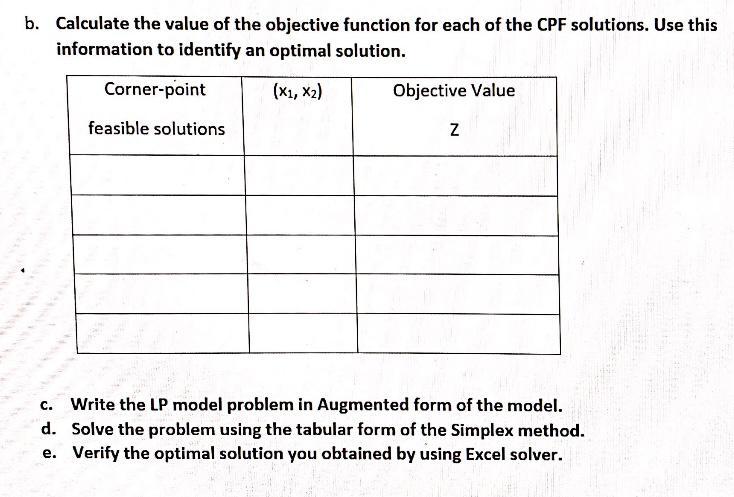 b. Calculate the value of the objective function for each of the CPF solutions. Use this information to identify an optimal solution.

| Corner-point feasible solutions | $(x_1, x_2)$ | Objective Value Z |
|---|---|---|
| | | |
| | | |
| | | |
| | | |
| | | |

c. Write the LP model problem in Augmented form of the model.
d. Solve the problem using the tabular form of the Simplex method.
e. Verify the optimal solution you obtained by using Excel solver.